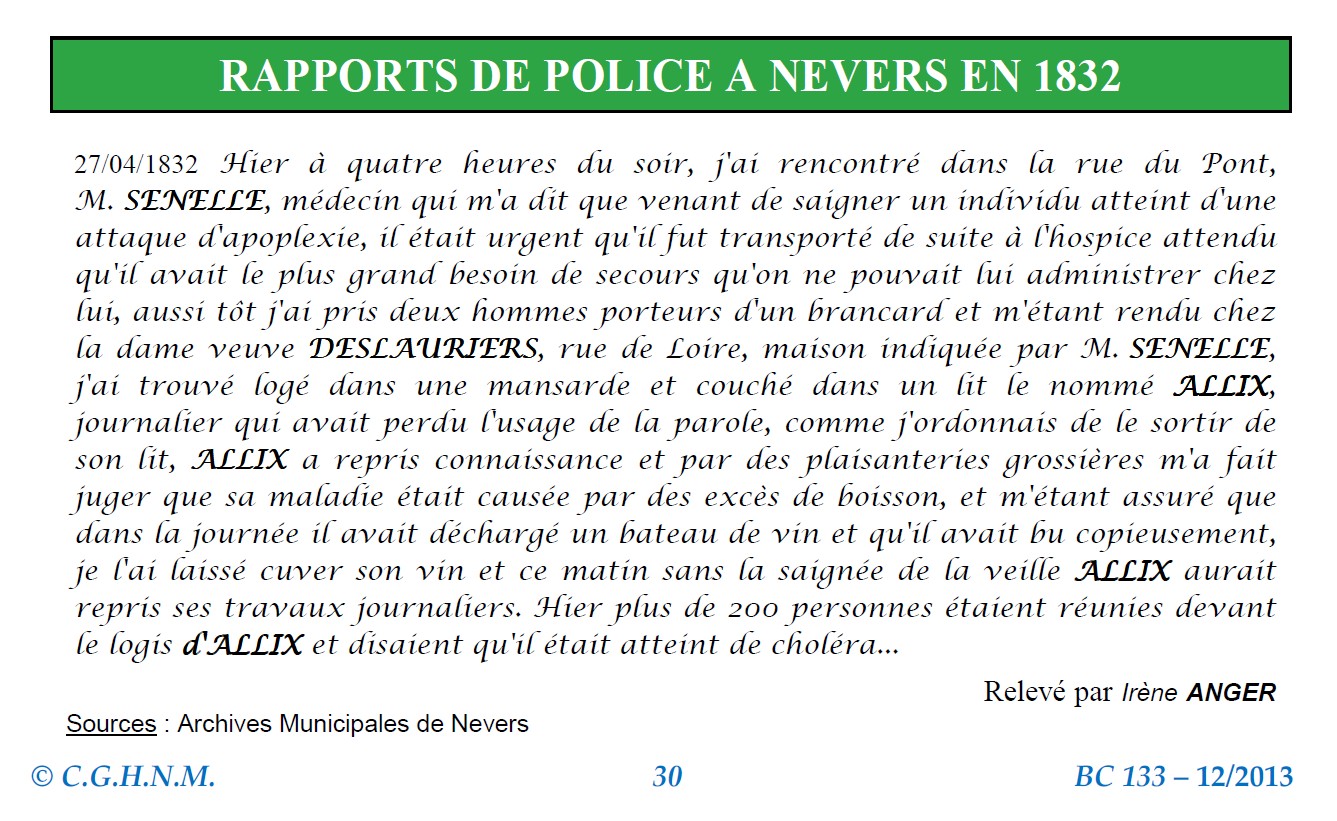 RAPPORTS DE POLICE A NEVERS EN 1832

27/04/1832 Hier à quatre heures du soir, j'ai rencontré dans la rue du Pont, M. SENELLE, médecin qui m'a dit que venant de saigner un individu atteint d'une attaque d'apoplexie, il était urgent qu'il fut transporté de suite à l'hospice attendu qu'il avait le plus grand besoin de secours qu'on ne pouvait lui administrer chez lui, aussi tôt j'ai pris deux hommes porteurs d'un brancard et m'étant rendu chez la dame veuve DESLAURIERS, rue de Loire, maison indiquée par M. SENELLE, j'ai trouvé logé dans une mansarde et couché dans un lit le nommé ALLIX, journalier qui avait perdu l'usage de la parole, comme j'ordonnais de le sortir de son lit, ALLIX a repris connaissance et par des plaisanteries grossières m'a fait juger que sa maladie était causée par des excès de boisson, et m'étant assuré que dans la journée il avait déchargé un bateau de vin et qu'il avait bu copieusement, je l'ai laissé cuver son vin et ce matin sans la saignée de la veille ALLIX aurait repris ses travaux journaliers. Hier plus de 200 personnes étaient réunies devant le logis d'ALLIX et disaient qu'il était atteint de choléra...

Relevé par Irène ANGER

Sources : Archives Municipales de Nevers

© C.G.H.N.M.

30

BC 133 – 12/2013